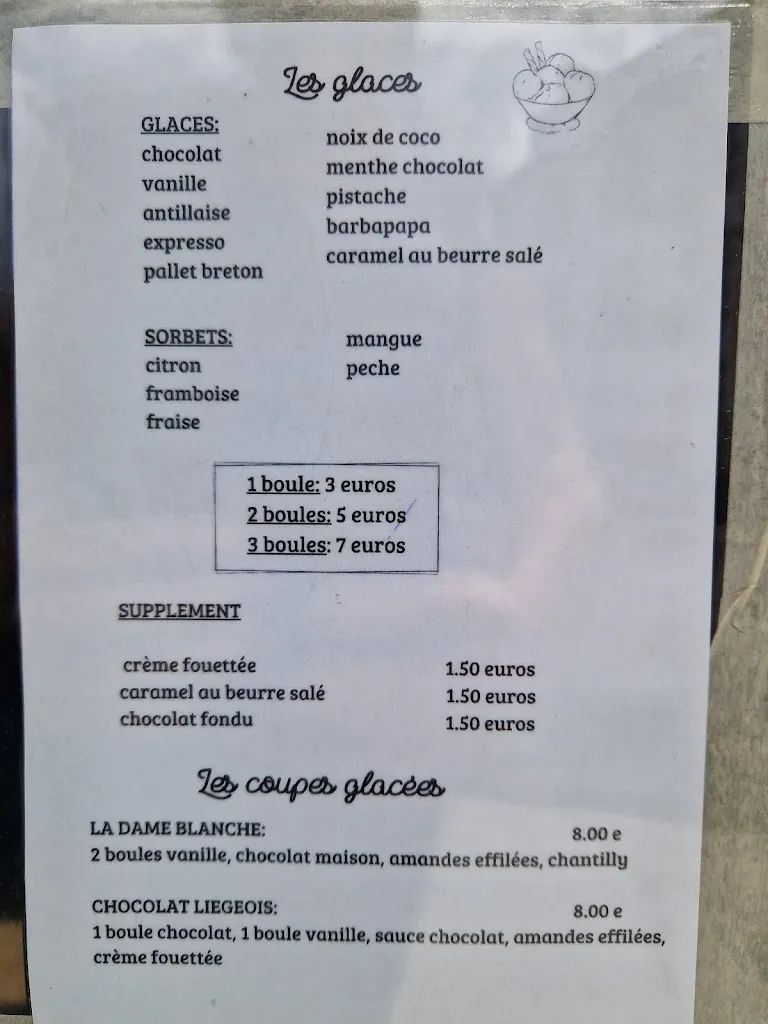 Les glaces

GLACES:
chocolat
vanille
antillaise
expresso
pallet breton

noix de coco
menthe chocolat
pistache
barbapapa
caramel au beurre salé

SORBETS:
citron
framboise
fraise

mangue
peche

1 boule: 3 euros
2 boules: 5 euros
3 boules: 7 euros

SUPPLEMENT

| | |
|---|---|
| crème fouettée | 1.50 euros |
| caramel au beurre salé | 1.50 euros |
| chocolat fondu | 1.50 euros |

Les coupes glacées

LA DAME BLANCHE: 8.00 e
2 boules vanille, chocolat maison, amandes effilées, chantilly

CHOCOLAT LIEGEOIS: 8.00 e
1 boule chocolat, 1 boule vanille, sauce chocolat, amandes effilées, crème fouettée